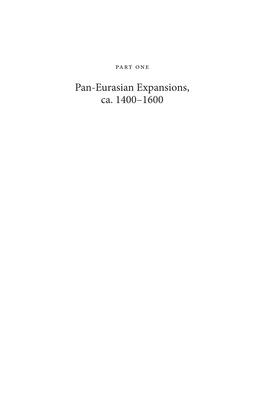 PART ONE

Pan-Eurasian Expansions, ca. 1400–1600